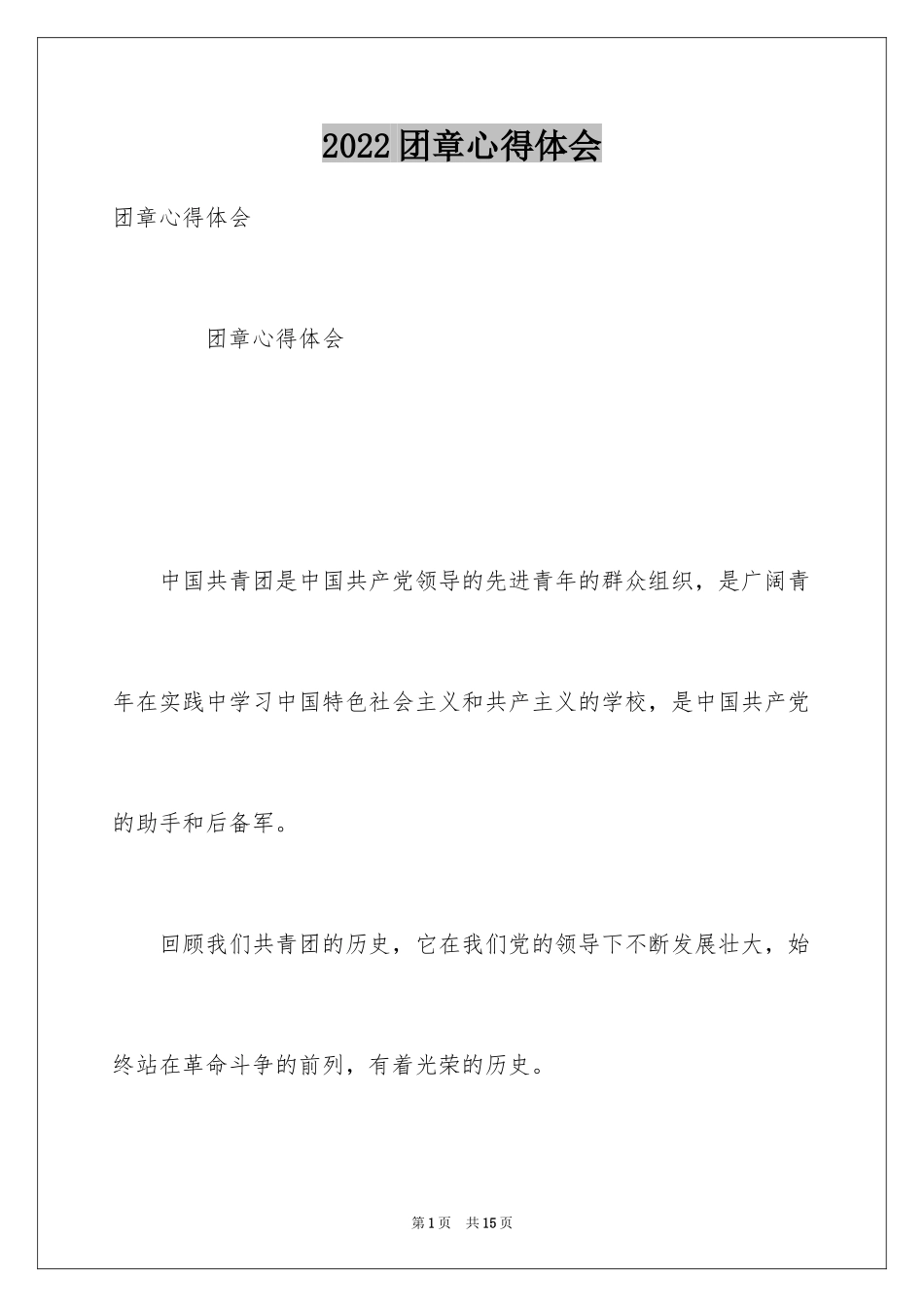 2022团章心得体会

团章心得体会

团章心得体会

中国共青团是中国共产党领导的先进青年的群众组织，是广阔青年在实践中学习中国特色社会主义和共产主义的学校，是中国共产党的助手和后备军。

回顾我们共青团的历史，它在我们党的领导下不断发展壮大，始终站在革命斗争的前列，有着光荣的历史。

第1页　共15页